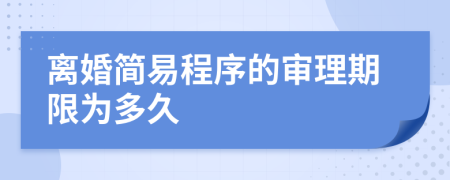 离婚简易程序的审理期限为多久